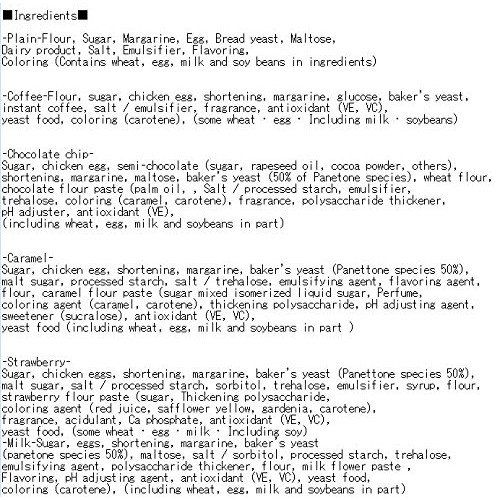 ■Ingredients■

-Plain-Flour, Sugar, Margarine, Egg, Bread yeast, Maltose,
Dairy product, Salt, Emulsifier, Flavoring,
Coloring (Contains wheat, egg, milk and soy beans in ingredients)

-Coffee-Flour, sugar, chicken egg, shortening, margarine, glucose, baker's yeast,
instant coffee, salt / emulsifier, fragrance, antioxidant (VE, VC),
yeast food, coloring (carotene), (some wheat · egg · Including milk · soybeans)

-Chocolate chip-
Sugar, chicken egg, semi-chocolate (sugar, rapeseed oil, cocoa powder, others),
shortening, margarine, maltose, baker's yeast (50% of Panetone species), wheat flour,
chocolate flour paste (palm oil, , Salt / processed starch, emulsifier,
trehalose, coloring (caramel, carotene), fragrance, polysaccharide thickener,
pH adjuster, antioxidant (VE),
(including wheat, egg, milk and soybeans in part)

-Caramel-
Sugar, chicken egg, shortening, margarine, baker's yeast (Panettone species 50%),
malt sugar, processed starch, salt / trehalose, emulsifying agent, flavoring agent,
flour, caramel flour paste (sugar mixed isomerized liquid sugar, Perfume,
coloring agent (caramel, carotene), thickening polysaccharide, pH adjusting agent,
sweetener (sucralose), antioxidant (VE, VC),
yeast food (including wheat, egg, milk and soybeans in part )

-Strawberry-
Sugar, chicken eggs, shortening, margarine, baker's yeast (Panettone species 50%),
malt sugar, salt / processed starch, sorbitol, trehalose, emulsifier, syrup, flour,
strawberry flour paste (sugar, Thickening polysaccharide,
coloring agent (red juice, safflower yellow, gardenia, carotene),
fragrance, acidulant, Ca phosphate, antioxidant (VE, VC),
yeast food, (some wheat · egg · milk · Including soy)
-Milk-Sugar, eggs, shortening, margarine, baker's yeast
(panetone species 50%), maltose, salt / sorbitol, processed starch, trehalose,
emulsifying agent, polysaccharide thickener, flour, milk flower paste ,
Flavoring, pH adjusting agent, antioxidant (VE, VC), yeast food,
coloring (carotene), (including wheat, egg, milk and soybeans in part)